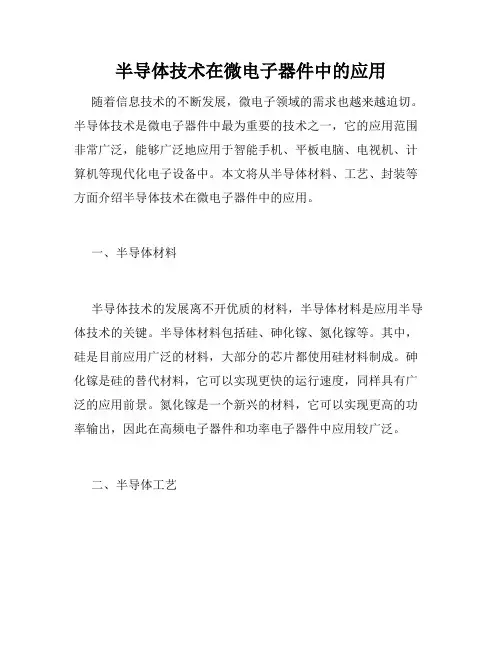 半导体技术在微电子器件中的应用

随着信息技术的不断发展，微电子领域的需求也越来越迫切。半导体技术是微电子器件中最为重要的技术之一，它的应用范围非常广泛，能够广泛地应用于智能手机、平板电脑、电视机、计算机等现代化电子设备中。本文将从半导体材料、工艺、封装等方面介绍半导体技术在微电子器件中的应用。

一、半导体材料

半导体技术的发展离不开优质的材料，半导体材料是应用半导体技术的关键。半导体材料包括硅、砷化镓、氮化镓等。其中，硅是目前应用广泛的材料，大部分的芯片都使用硅材料制成。砷化镓是硅的替代材料，它可以实现更快的运行速度，同样具有广泛的应用前景。氮化镓是一个新兴的材料，它可以实现更高的功率输出，因此在高频电子器件和功率电子器件中应用较广泛。

二、半导体工艺